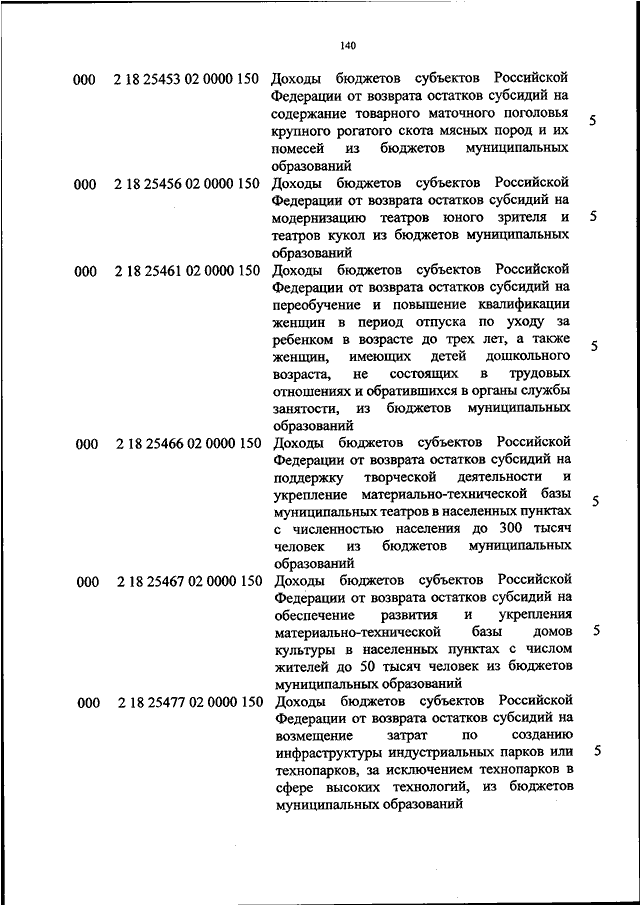 140

| | | | |
|---|---|---|---|
| 000 | 2 18 25453 02 0000 150 | Доходы бюджетов субъектов Российской Федерации от возврата остатков субсидий на содержание товарного маточного поголовья крупного рогатого скота мясных пород и их помесей из бюджетов муниципальных образований | 5 |
| 000 | 2 18 25456 02 0000 150 | Доходы бюджетов субъектов Российской Федерации от возврата остатков субсидий на модернизацию театров юного зрителя и театров кукол из бюджетов муниципальных образований | 5 |
| 000 | 2 18 25461 02 0000 150 | Доходы бюджетов субъектов Российской Федерации от возврата остатков субсидий на переобучение и повышение квалификации женщин в период отпуска по уходу за ребенком в возрасте до трех лет, а также женщин, имеющих детей дошкольного возраста, не состоящих в трудовых отношениях и обратившихся в органы службы занятости, из бюджетов муниципальных образований | 5 |
| 000 | 2 18 25466 02 0000 150 | Доходы бюджетов субъектов Российской Федерации от возврата остатков субсидий на поддержку творческой деятельности и укрепление материально-технической базы муниципальных театров в населенных пунктах с численностью населения до 300 тысяч человек из бюджетов муниципальных образований | 5 |
| 000 | 2 18 25467 02 0000 150 | Доходы бюджетов субъектов Российской Федерации от возврата остатков субсидий на обеспечение развития и укрепления материально-технической базы домов культуры в населенных пунктах с числом жителей до 50 тысяч человек из бюджетов муниципальных образований | 5 |
| 000 | 2 18 25477 02 0000 150 | Доходы бюджетов субъектов Российской Федерации от возврата остатков субсидий на возмещение затрат по созданию инфраструктуры индустриальных парков или технопарков, за исключением технопарков в сфере высоких технологий, из бюджетов муниципальных образований | 5 |